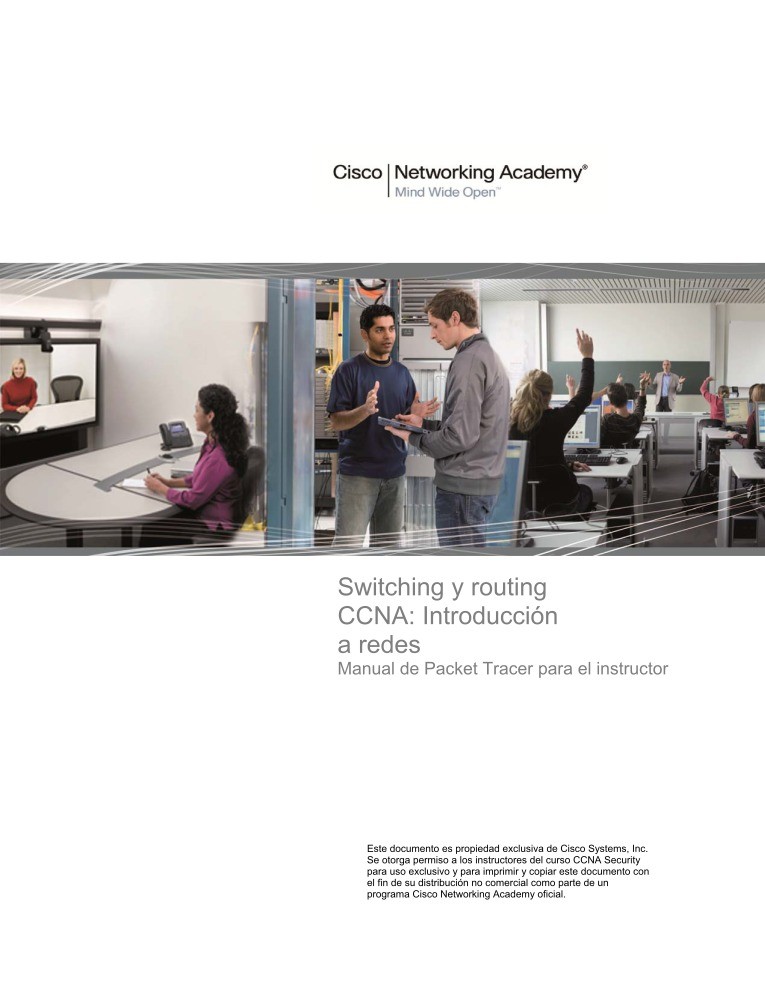 Cisco | Networking Academy®
Mind Wide Open™

Switching y routing CCNA: Introducción a redes
Manual de Packet Tracer para el instructor

Este documento es propiedad exclusiva de Cisco Systems, Inc. Se otorga permiso a los instructores del curso CCNA Security para uso exclusivo y para imprimir y copiar este documento con el fin de su distribución no comercial como parte de un programa Cisco Networking Academy oficial.